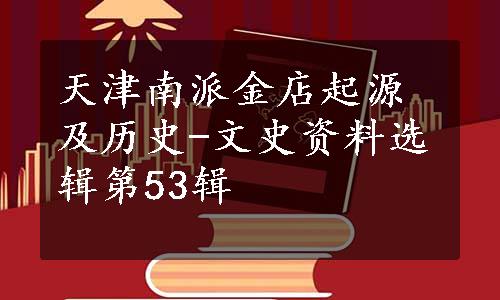 天津南派金店起源及历史-文史资料选辑第53辑